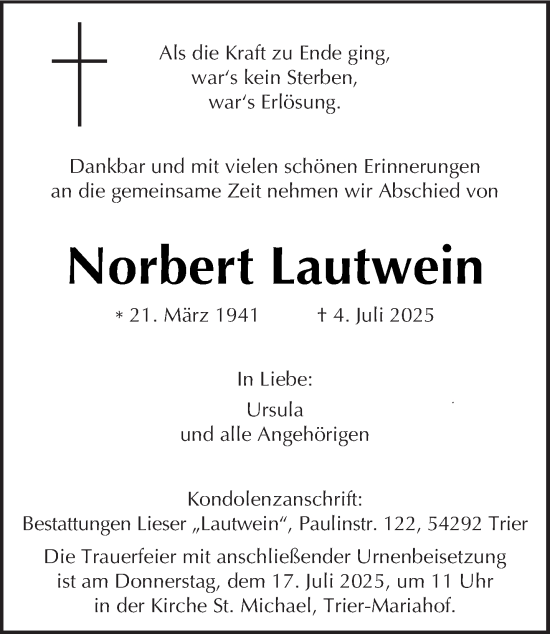 Als die Kraft zu Ende ging,
war‘s kein Sterben,
war‘s Erlösung.

Dankbar und mit vielen schönen Erinnerungen an die gemeinsame Zeit nehmen wir Abschied von

Norbert Lautwein

* 21. März 1941 † 4. Juli 2025

In Liebe:

Ursula
und alle Angehörigen

Kondolenzanschrift:
Bestattungen Lieser „Lautwein“, Paulinstr. 122, 54292 Trier

Die Trauerfeier mit anschließender Urnenbeisetzung ist am Donnerstag, dem 17. Juli 2025, um 11 Uhr in der Kirche St. Michael, Trier-Mariahof.